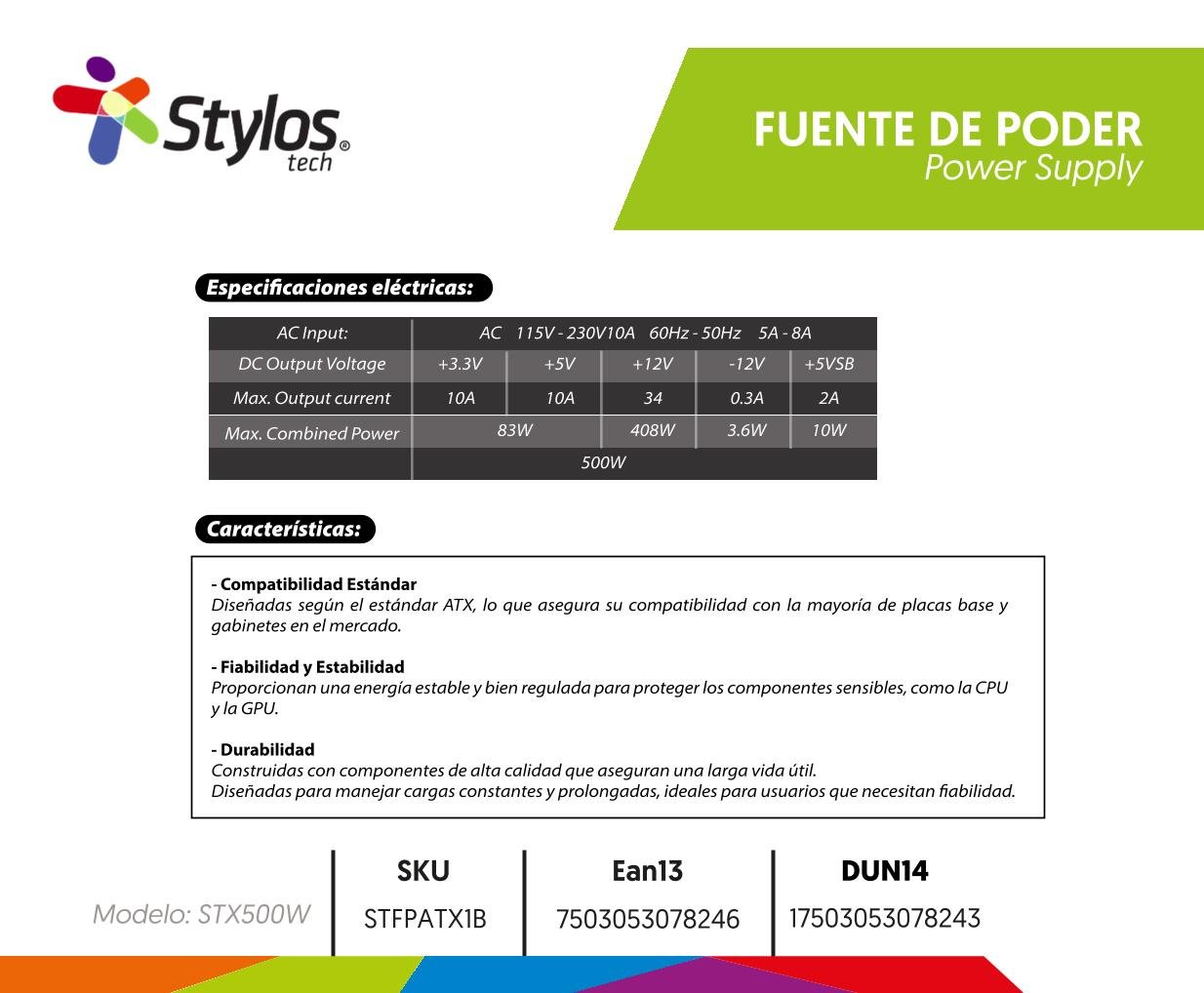 Stylos® tech

FUENTE DE PODER
Power Supply

Especificaciones eléctricas:

| AC Input: | AC 115V - 230V10A 60Hz - 50Hz 5A - 8A | | | | |
|---|---|---|---|---|---|
| DC Output Voltage | +3.3V | +5V | +12V | -12V | +5VSB |
| Max. Output current | 10A | 10A | 34 | 0.3A | 2A |
| Max. Combined Power | 83W | | 408W | 3.6W | 10W |
| | 500W | | | | |

Características:

- Compatibilidad Estándar
Diseñadas según el estándar ATX, lo que asegura su compatibilidad con la mayoría de placas base y gabinetes en el mercado.

- Fiabilidad y Estabilidad
Proporcionan una energía estable y bien regulada para proteger los componentes sensibles, como la CPU y la GPU.

- Durabilidad
Construidas con componentes de alta calidad que aseguran una larga vida útil.
Diseñadas para manejar cargas constantes y prolongadas, ideales para usuarios que necesitan fiabilidad.

Modelo: STX500W

SKU
STFPATX1B

Ean13
7503053078246

DUN14
17503053078243